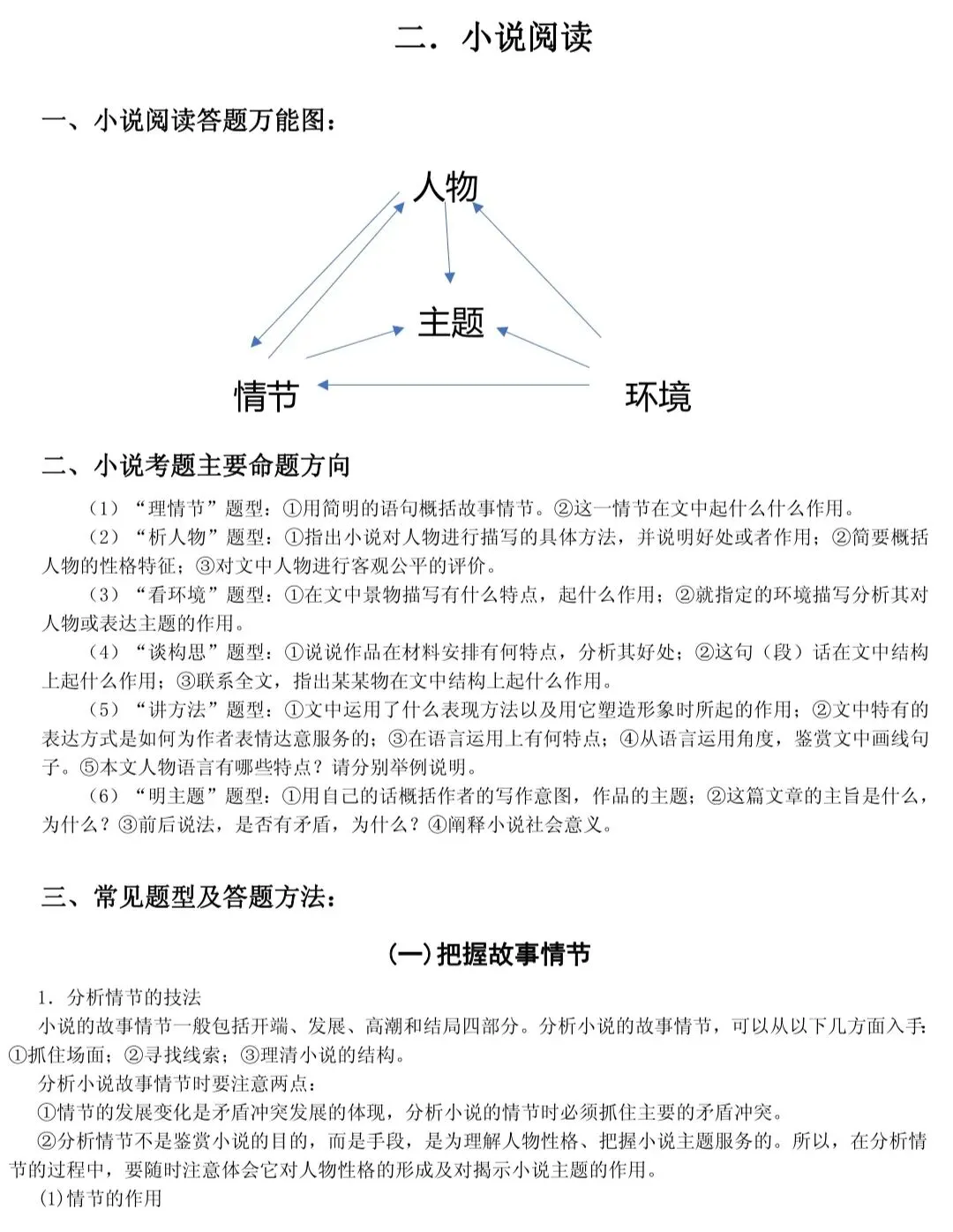 二．小说阅读

一、小说阅读答题万能图：

人物

主题

情节

环境

二、小说考题主要命题方向

（1）“理情节”题型：①用简明的语句概括故事情节。②这一情节在文中起什么什么作用。

（2）“析人物”题型：①指出小说对人物进行描写的具体方法，并说明好处或者作用；②简要概括人物的性格特征；③对文中人物进行客观公平的评价。

（3）“看环境”题型：①在文中景物描写有什么特点，起什么作用；②就指定的环境描写分析其对人物或表达主题的作用。

（4）“谈构思”题型：①说说作品在材料安排有何特点，分析其好处；②这句（段）话在文中结构上起什么作用；③联系全文，指出某某物在文中结构上起什么作用。

（5）“讲方法”题型：①文中运用了什么表现方法以及用它塑造形象时所起的作用；②文中特有的表达方式是如何为作者表情达意服务的；③在语言运用上有何特点；④从语言运用角度，鉴赏文中画线句子。⑤本文人物语言有哪些特点？请分别举例说明。

（6）“明主题”题型：①用自己的话概括作者的写作意图，作品的主题；②这篇文章的主旨是什么，为什么？③前后说法，是否有矛盾，为什么？④阐释小说社会意义。

三、常见题型及答题方法：

(一)把握故事情节

1．分析情节的技法

小说的故事情节一般包括开端、发展、高潮和结局四部分。分析小说的故事情节，可以从以下几方面入手：①抓住场面；②寻找线索；③理清小说的结构。

分析小说故事情节时要注意两点：

①情节的发展变化是矛盾冲突发展的体现，分析小说的情节时必须抓住主要的矛盾冲突。

②分析情节不是鉴赏小说的目的，而是手段，是为理解人物性格、把握小说主题服务的。所以，在分析情节的过程中，要随时注意体会它对人物性格的形成及对揭示小说主题的作用。

(1)情节的作用